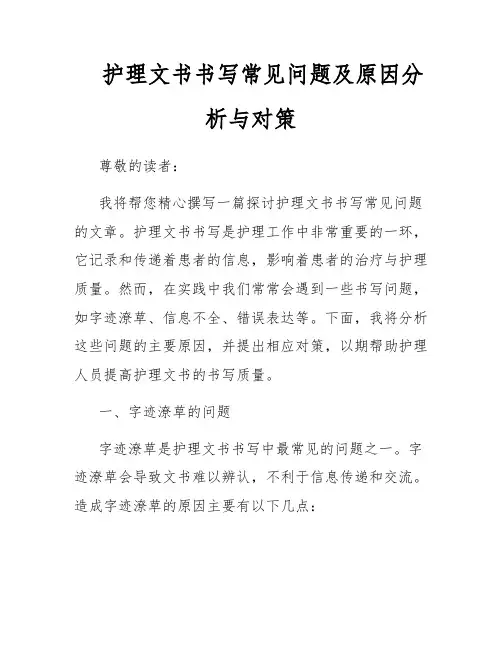 护理文书书写常见问题及原因分析与对策

尊敬的读者：

我将帮您精心撰写一篇探讨护理文书书写常见问题的文章。护理文书书写是护理工作中非常重要的一环，它记录和传递着患者的信息，影响着患者的治疗与护理质量。然而，在实践中我们常常会遇到一些书写问题，如字迹潦草、信息不全、错误表达等。下面，我将分析这些问题的主要原因，并提出相应对策，以期帮助护理人员提高护理文书的书写质量。

一、字迹潦草的问题

字迹潦草是护理文书书写中最常见的问题之一。字迹潦草会导致文书难以辨认，不利于信息传递和交流。造成字迹潦草的原因主要有以下几点：